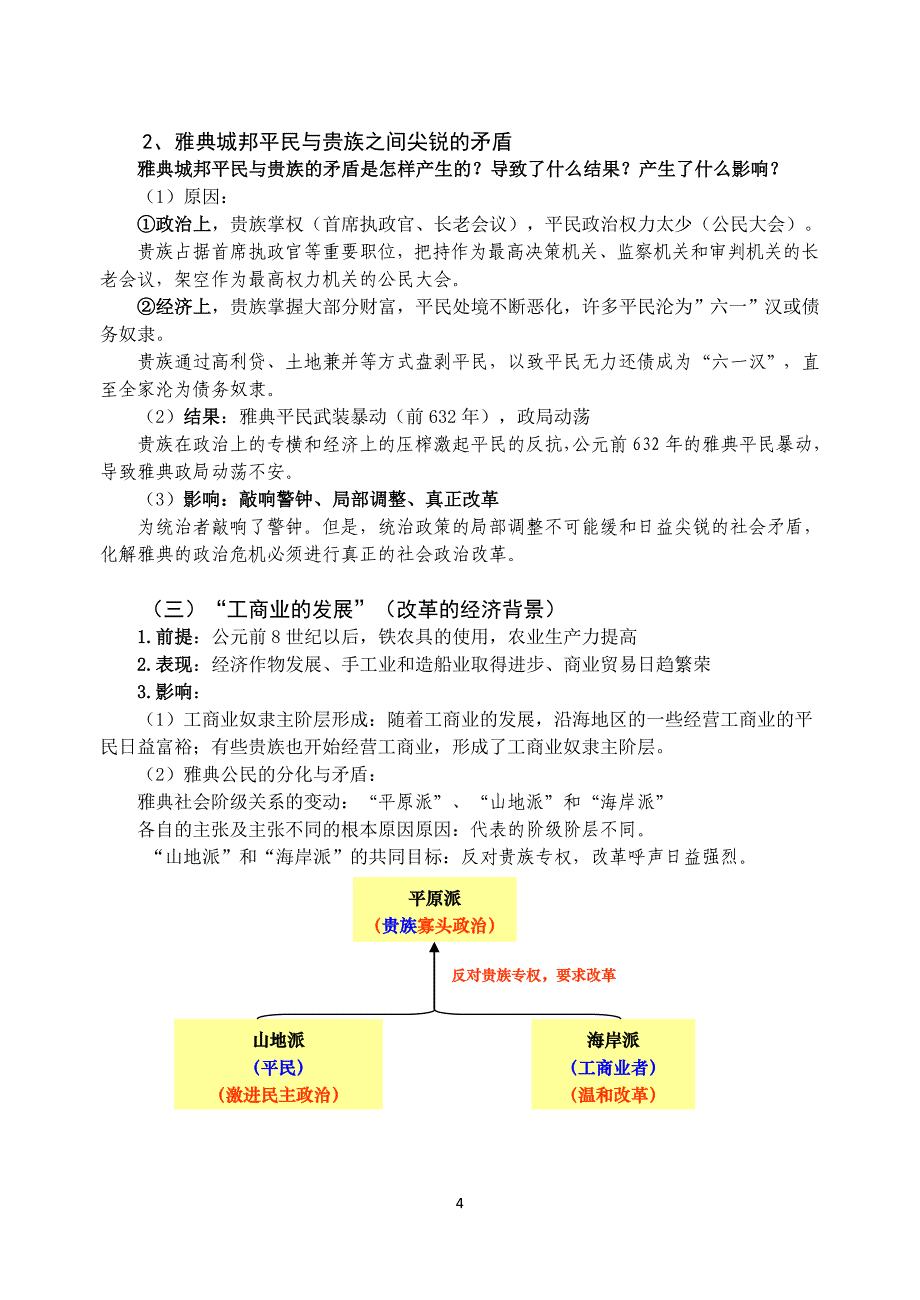 2、雅典城邦平民与贵族之间尖锐的矛盾

雅典城邦平民与贵族的矛盾是怎样产生的？导致了什么结果？产生了什么影响？

（1）原因：

①政治上，贵族掌权（首席执政官、长老会议），平民政治权力太少（公民大会）。

贵族占据首席执政官等重要职位，把持作为最高决策机关、监察机关和审判机关的长老会议，架空作为最高权力机关的公民大会。

②经济上，贵族掌握大部分财富，平民处境不断恶化，许多平民沦为”六一”汉或债务奴隶。

贵族通过高利贷、土地兼并等方式盘剥平民，以致平民无力还债成为“六一汉”，直至全家沦为债务奴隶。

（2）结果：雅典平民武装暴动（前632年），政局动荡

贵族在政治上的专横和经济上的压榨激起平民的反抗，公元前632年的雅典平民暴动，导致雅典政局动荡不安。

（3）影响：敲响警钟、局部调整、真正改革

为统治者敲响了警钟。但是，统治政策的局部调整不可能缓和日益尖锐的社会矛盾，化解雅典的政治危机必须进行真正的社会政治改革。

（三）“工商业的发展”（改革的经济背景）

1.前提：公元前8世纪以后，铁农具的使用，农业生产力提高

2.表现：经济作物发展、手工业和造船业取得进步、商业贸易日趋繁荣

3.影响：

（1）工商业奴隶主阶层形成：随着工商业的发展，沿海地区的一些经营工商业的平民日益富裕；有些贵族也开始经营工商业，形成了工商业奴隶主阶层。

（2）雅典公民的分化与矛盾：

雅典社会阶级关系的变动：“平原派”、“山地派”和“海岸派”

各自的主张及主张不同的根本原因原因：代表的阶级阶层不同。

“山地派”和“海岸派”的共同目标：反对贵族专权，改革呼声日益强烈。

平原派
（贵族寡头政治）

反对贵族专权，要求改革

山地派
（平民）
（激进民主政治）

海岸派
（工商业者）
（温和改革）

4